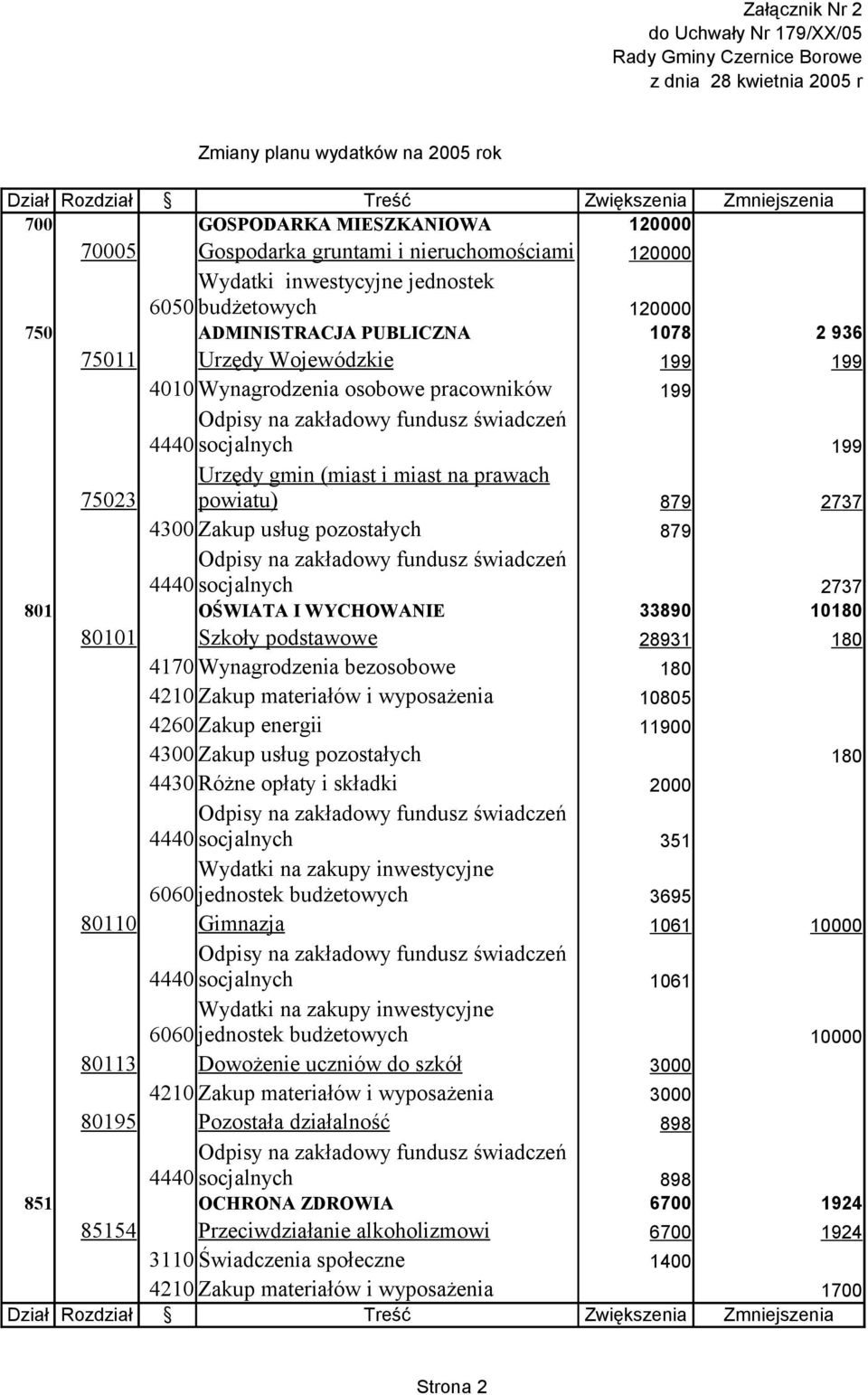 Załącznik Nr 2
do Uchwały Nr 179/XX/05
Rady Gminy Czernice Borowe
z dnia 28 kwietnia 2005 r

Zmiany planu wydatków na 2005 rok

| Dział | Rozdział | § | Treść | Zwiększenia | Zmniejszenia |
|---|---|---|---|---|---|
| 700 | | | GOSPODARKA MIESZKANIOWA | 120000 | |
| | 70005 | | Gospodarka gruntami i nieruchomościami | 120000 | |
| | | 6050 | Wydatki inwestycyjne jednostek budżetowych | 120000 | |
| 750 | | | ADMINISTRACJA PUBLICZNA | 1078 | 2 936 |
| | 75011 | | Urzędy Wojewódzkie | 199 | 199 |
| | | 4010 | Wynagrodzenia osobowe pracowników | 199 | |
| | | 4440 | Odpisy na zakładowy fundusz świadczeń socjalnych | | 199 |
| | 75023 | | Urzędy gmin (miast i miast na prawach powiatu) | 879 | 2737 |
| | | 4300 | Zakup usług pozostałych | 879 | |
| | | 4440 | Odpisy na zakładowy fundusz świadczeń socjalnych | | 2737 |
| 801 | | | OŚWIATA I WYCHOWANIE | 33890 | 10180 |
| | 80101 | | Szkoły podstawowe | 28931 | 180 |
| | | 4170 | Wynagrodzenia bezosobowe | 180 | |
| | | 4210 | Zakup materiałów i wyposażenia | 10805 | |
| | | 4260 | Zakup energii | 11900 | |
| | | 4300 | Zakup usług pozostałych | | 180 |
| | | 4430 | Różne opłaty i składki | 2000 | |
| | | 4440 | Odpisy na zakładowy fundusz świadczeń socjalnych | 351 | |
| | | 6060 | Wydatki na zakupy inwestycyjne jednostek budżetowych | 3695 | |
| | 80110 | | Gimnazja | 1061 | 10000 |
| | | 4440 | Odpisy na zakładowy fundusz świadczeń socjalnych | 1061 | |
| | | 6060 | Wydatki na zakupy inwestycyjne jednostek budżetowych | | 10000 |
| | 80113 | | Dowożenie uczniów do szkół | 3000 | |
| | | 4210 | Zakup materiałów i wyposażenia | 3000 | |
| | 80195 | | Pozostała działalność | 898 | |
| | | 4440 | Odpisy na zakładowy fundusz świadczeń socjalnych | 898 | |
| 851 | | | OCHRONA ZDROWIA | 6700 | 1924 |
| | 85154 | | Przeciwdziałanie alkoholizmowi | 6700 | 1924 |
| | | 3110 | Świadczenia społeczne | 1400 | |
| | | 4210 | Zakup materiałów i wyposażenia | | 1700 |
| Dział | Rozdział | § | Treść | Zwiększenia | Zmniejszenia |

Strona 2